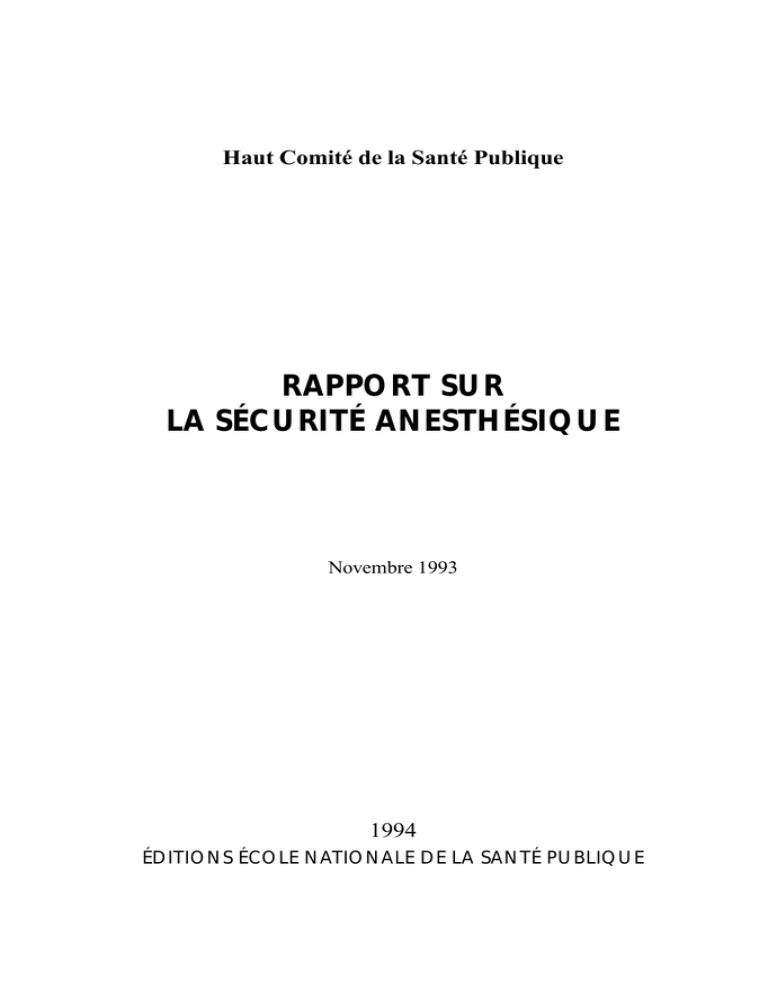 Haut Comité de la Santé Publique

RAPPORT SUR
LA SÉCURITÉ ANESTHÉSIQUE

Novembre 1993

1994
ÉDITIONS ÉCOLE NATIONALE DE LA SANTÉ PUBLIQUE